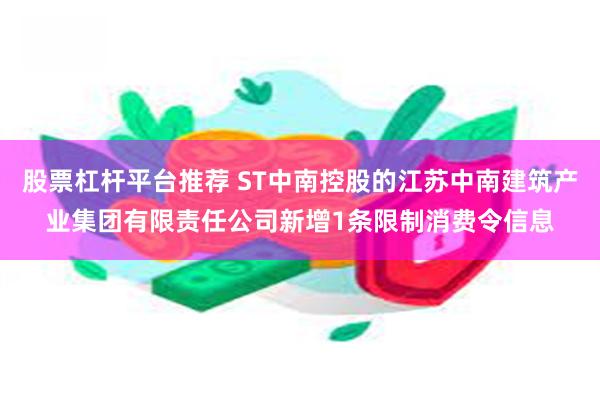 股票杠杆平台推荐 ST中南控股的江苏中南建筑产业集团有限责任公司新增1条限制消费令信息